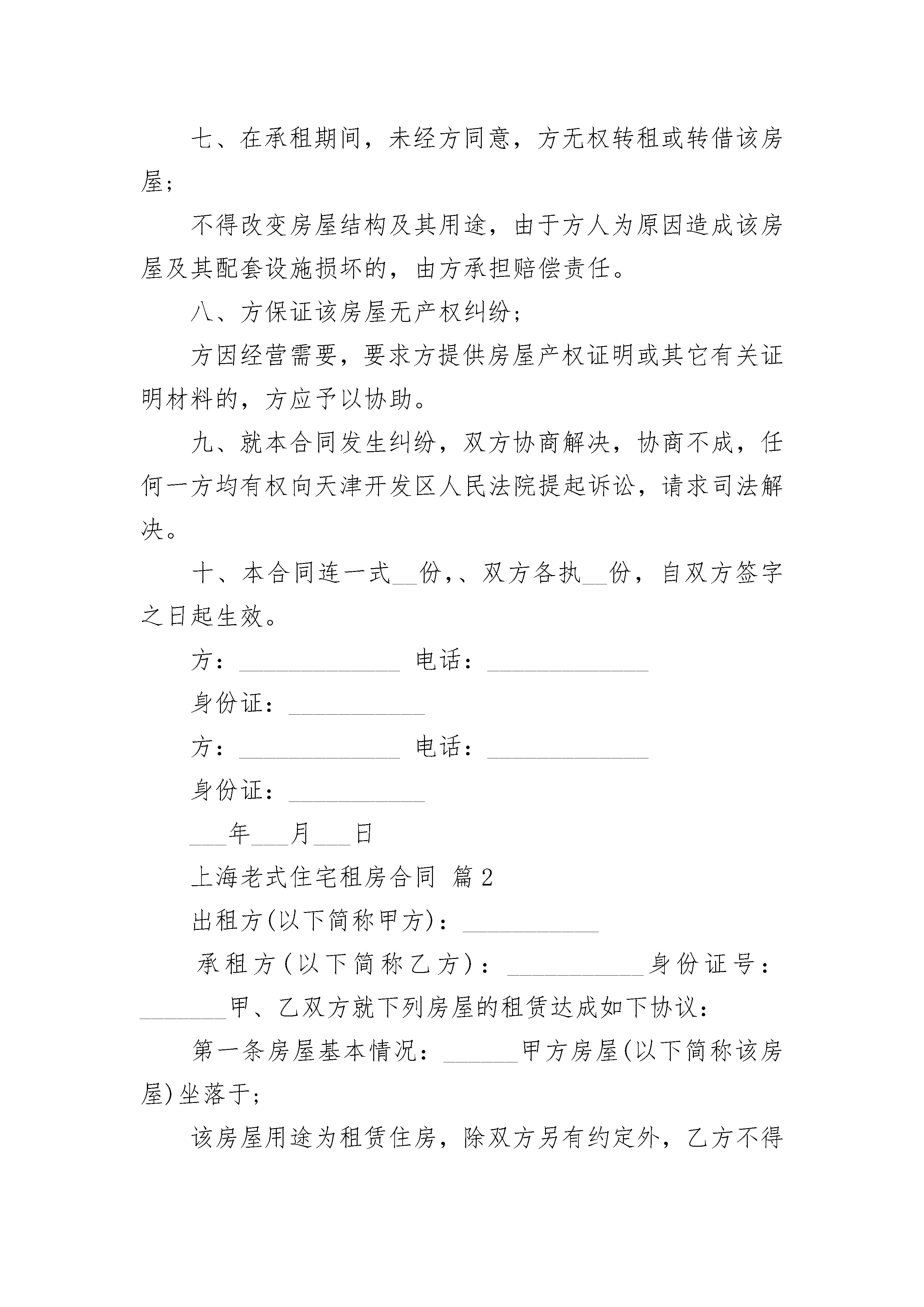 七、在承租期间，未经方同意，方无权转租或转借该房屋；

不得改变房屋结构及其用途，由于方人为原因造成该房屋及其配套设施损坏的，由方承担赔偿责任。

八、方保证该房屋无产权纠纷；

方因经营需要，要求方提供房屋产权证明或其它有关证明材料的，方应予以协助。

九、就本合同发生纠纷，双方协商解决，协商不成，任何一方均有权向天津开发区人民法院提起诉讼，请求司法解决。

十、本合同连一式__份，、双方各执__份，自双方签字之日起生效。

方：______________ 电话：______________

身份证：____________

方：______________ 电话：______________

身份证：____________

___年___月___日

上海老式住宅租房合同 篇2

出租方(以下简称甲方)：____________

承租方(以下简称乙方)：____________身份证号：________甲、乙双方就下列房屋的租赁达成如下协议：

第一条房屋基本情况：______甲方房屋(以下简称该房屋)坐落于；

该房屋用途为租赁住房，除双方另有约定外，乙方不得